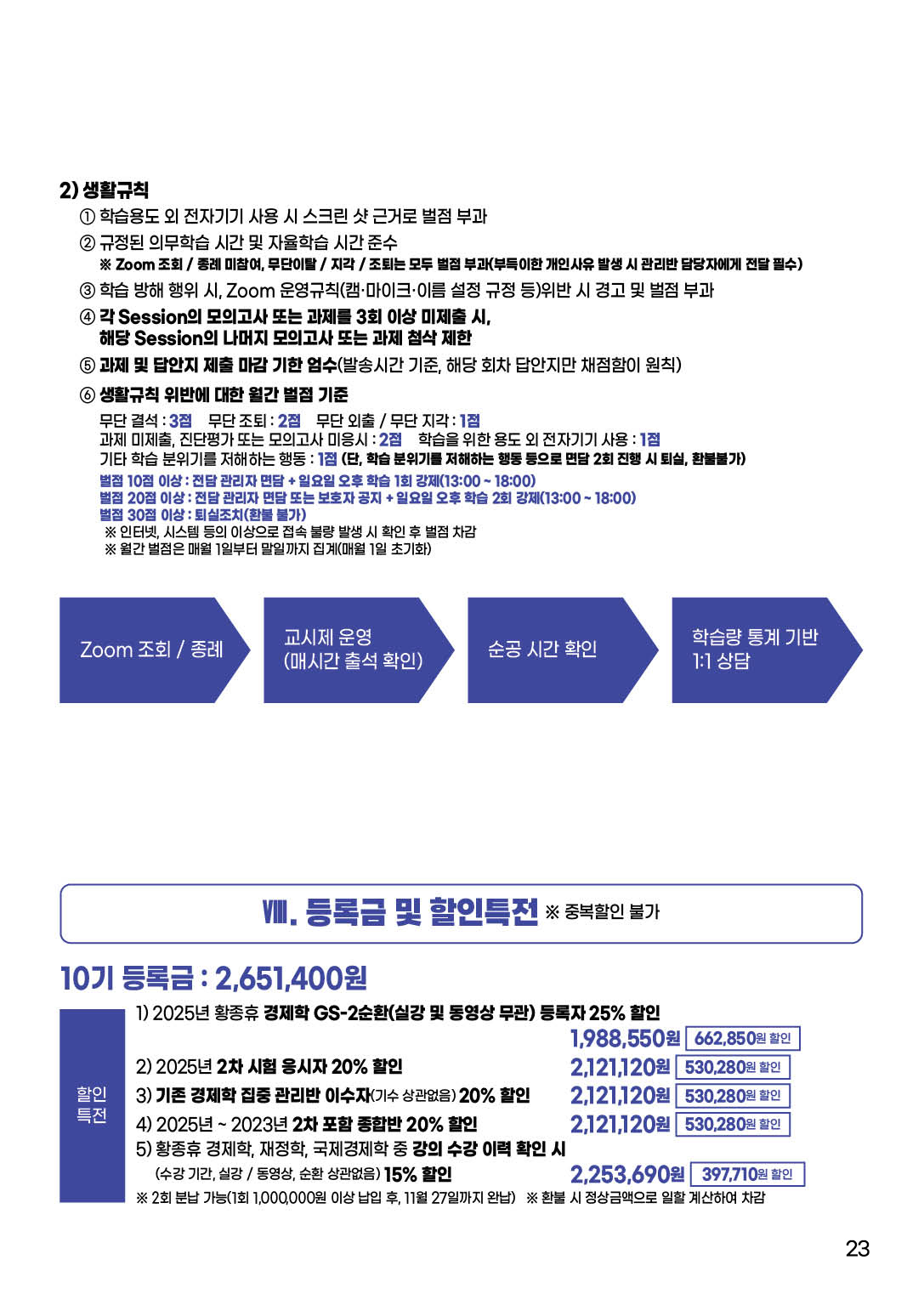 2) 생활규칙

① 학습용도 외 전자기기 사용 시 스크린 샷 근거로 벌점 부과

② 규정된 의무학습 시간 및 자율학습 시간 준수
※ Zoom 조회 / 종례 미참여, 무단이탈 / 지각 / 조퇴는 모두 벌점 부과(부득이한 개인사유 발생 시 관리반 담당자에게 전달 필수)

③ 학습 방해 행위 시, Zoom 운영규칙(캠·마이크·이름 설정 규정 등)위반 시 경고 및 벌점 부과

④ 각 Session의 모의고사 또는 과제를 3회 이상 미제출 시, 해당 Session의 나머지 모의고사 또는 과제 첨삭 제한

⑤ 과제 및 답안지 제출 마감 기한 엄수(발송시간 기준, 해당 회차 답안지만 채점함이 원칙)

⑥ 생활규칙 위반에 대한 월간 벌점 기준

무단 결석 : 3점 무단 조퇴 : 2점 무단 외출 / 무단 지각 : 1점
과제 미제출, 진단평가 또는 모의고사 미응시 : 2점 학습을 위한 용도 외 전자기기 사용 : 1점
기타 학습 분위기를 저해하는 행동 : 1점 (단, 학습 분위기를 저해하는 행동 등으로 면담 2회 진행 시 퇴실, 환불불가)
벌점 10점 이상 : 전담 관리자 면담 + 일요일 오후 학습 1회 강제(13:00 ~ 18:00)
벌점 20점 이상 : 전담 관리자 면담 또는 보호자 공지 + 일요일 오후 학습 2회 강제(13:00 ~ 18:00)
벌점 30점 이상 : 퇴실조치(환불 불가)
※ 인터넷, 시스템 등의 이상으로 접속 불량 발생 시 확인 후 벌점 차감
※ 월간 벌점은 매월 1일부터 말일까지 집계(매월 1일 초기화)

Zoom 조회 / 종례

교시제 운영 (매시간 출석 확인)

순공 시간 확인

학습량 통계 기반 1:1 상담

Ⅷ. 등록금 및 할인특전 ※ 중복할인 불가

10기 등록금 : 2,651,400원

할인 특전

1) 2025년 황종휴 경제학 GS-2순환(실강 및 동영상 무관) 등록자 25% 할인 1,988,550원 662,850원 할인

2) 2025년 2차 시험 응시자 20% 할인 2,121,120원 530,280원 할인

3) 기존 경제학 집중 관리반 이수자(기수 상관없음) 20% 할인 2,121,120원 530,280원 할인

4) 2025년 ~ 2023년 2차 포함 종합반 20% 할인 2,121,120원 530,280원 할인

5) 황종휴 경제학, 재정학, 국제경제학 중 강의 수강 이력 확인 시
(수강 기간, 실강 / 동영상, 순환 상관없음) 15% 할인 2,253,690원 397,710원 할인

※ 2회 분납 가능(1회 1,000,000원 이상 납입 후, 11월 27일까지 완납) ※ 환불 시 정상금액으로 일할 계산하여 차감

23